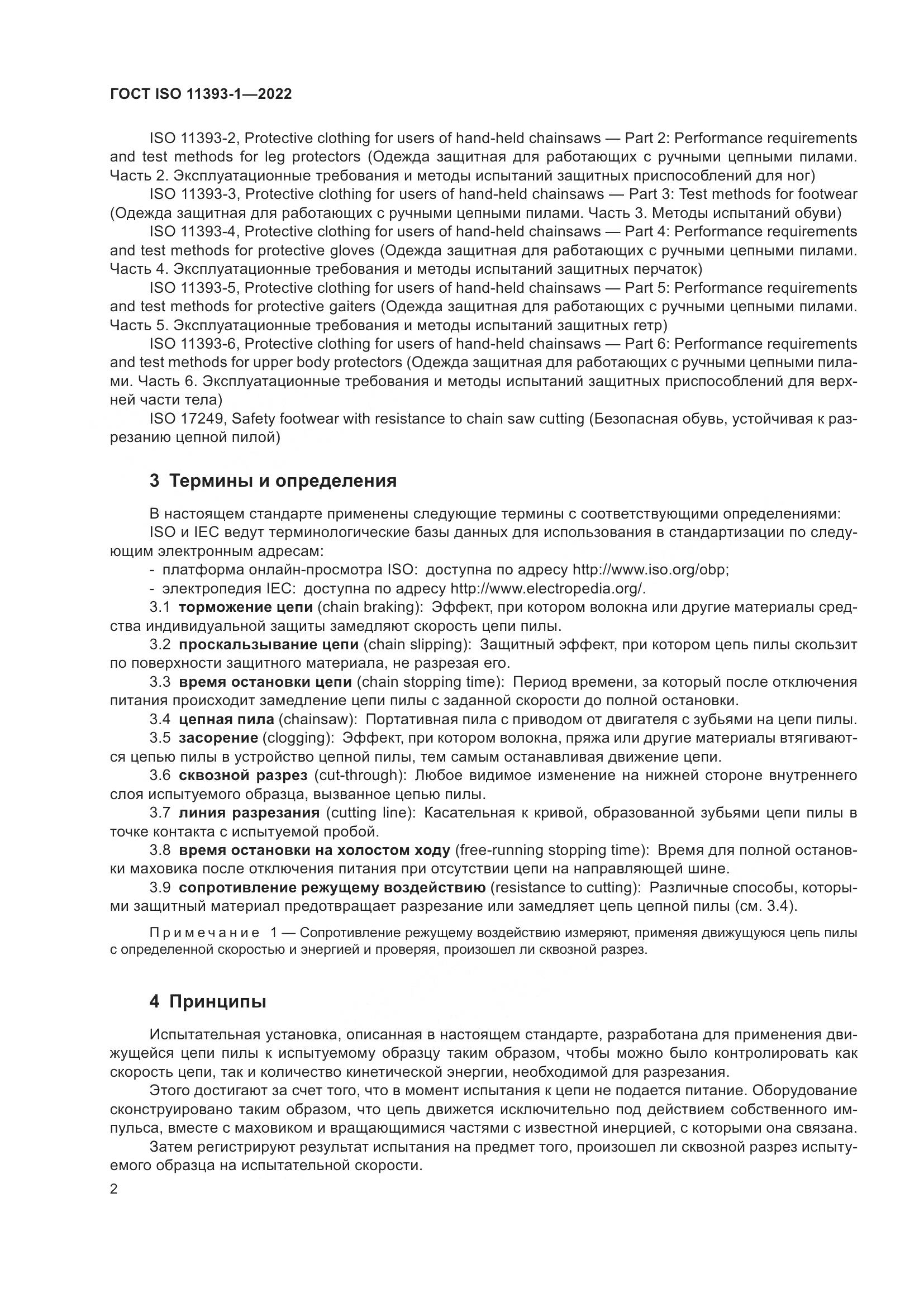 ГОСТ ISO 11393-1—2022

ISO 11393-2, Protective clothing for users of hand-held chainsaws — Part 2: Performance requirements and test methods for leg protectors (Одежда защитная для работающих с ручными цепными пилами. Часть 2. Эксплуатационные требования и методы испытаний защитных приспособлений для ног)

ISO 11393-3, Protective clothing for users of hand-held chainsaws — Part 3: Test methods for footwear (Одежда защитная для работающих с ручными цепными пилами. Часть 3. Методы испытаний обуви)

ISO 11393-4, Protective clothing for users of hand-held chainsaws — Part 4: Performance requirements and test methods for protective gloves (Одежда защитная для работающих с ручными цепными пилами. Часть 4. Эксплуатационные требования и методы испытаний защитных перчаток)

ISO 11393-5, Protective clothing for users of hand-held chainsaws — Part 5: Performance requirements and test methods for protective gaiters (Одежда защитная для работающих с ручными цепными пилами. Часть 5. Эксплуатационные требования и методы испытаний защитных гетр)

ISO 11393-6, Protective clothing for users of hand-held chainsaws — Part 6: Performance requirements and test methods for upper body protectors (Одежда защитная для работающих с ручными цепными пилами. Часть 6. Эксплуатационные требования и методы испытаний защитных приспособлений для верхней части тела)

ISO 17249, Safety footwear with resistance to chain saw cutting (Безопасная обувь, устойчивая к разрезанию цепной пилой)

3 Термины и определения

В настоящем стандарте применены следующие термины с соответствующими определениями:

ISO и IEC ведут терминологические базы данных для использования в стандартизации по следующим электронным адресам:

- платформа онлайн-просмотра ISO: доступна по адресу http://www.iso.org/obp;
- электропедия IEC: доступна по адресу http://www.electropedia.org/.

3.1 торможение цепи (chain braking): Эффект, при котором волокна или другие материалы средства индивидуальной защиты замедляют скорость цепи пилы.

3.2 проскальзывание цепи (chain slipping): Защитный эффект, при котором цепь пилы скользит по поверхности защитного материала, не разрезая его.

3.3 время остановки цепи (chain stopping time): Период времени, за который после отключения питания происходит замедление цепи пилы с заданной скорости до полной остановки.

3.4 цепная пила (chainsaw): Портативная пила с приводом от двигателя с зубьями на цепи пилы.

3.5 засорение (clogging): Эффект, при котором волокна, пряжа или другие материалы втягиваются цепью пилы в устройство цепной пилы, тем самым останавливая движение цепи.

3.6 сквозной разрез (cut-through): Любое видимое изменение на нижней стороне внутреннего слоя испытуемого образца, вызванное цепью пилы.

3.7 линия разрезания (cutting line): Касательная к кривой, образованной зубьями цепи пилы в точке контакта с испытуемой пробой.

3.8 время остановки на холостом ходу (free-running stopping time): Время для полной остановки маховика после отключения питания при отсутствии цепи на направляющей шине.

3.9 сопротивление режущему воздействию (resistance to cutting): Различные способы, которыми защитный материал предотвращает разрезание или замедляет цепь цепной пилы (см. 3.4).

Примечание 1 — Сопротивление режущему воздействию измеряют, применяя движущуюся цепь пилы с определенной скоростью и энергией и проверяя, произошел ли сквозной разрез.

4 Принципы

Испытательная установка, описанная в настоящем стандарте, разработана для применения движущейся цепи пилы к испытуемому образцу таким образом, чтобы можно было контролировать как скорость цепи, так и количество кинетической энергии, необходимой для разрезания.

Этого достигают за счет того, что в момент испытания к цепи не подается питание. Оборудование сконструировано таким образом, что цепь движется исключительно под действием собственного импульса, вместе с маховиком и вращающимися частями с известной инерцией, с которыми она связана.

Затем регистрируют результат испытания на предмет того, произошел ли сквозной разрез испытуемого образца на испытательной скорости.

2